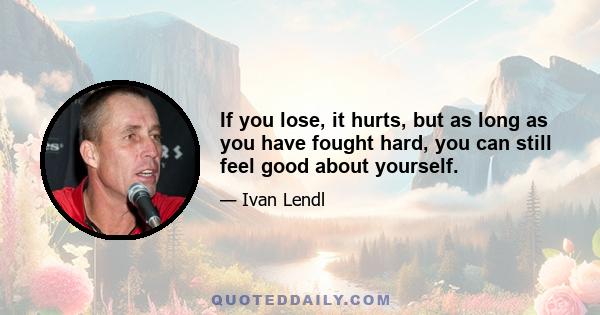 If you lose, it hurts, but as long as you have fought hard, you can still feel good about yourself.

— Ivan Lendl

QUOTEDDAILY.COM